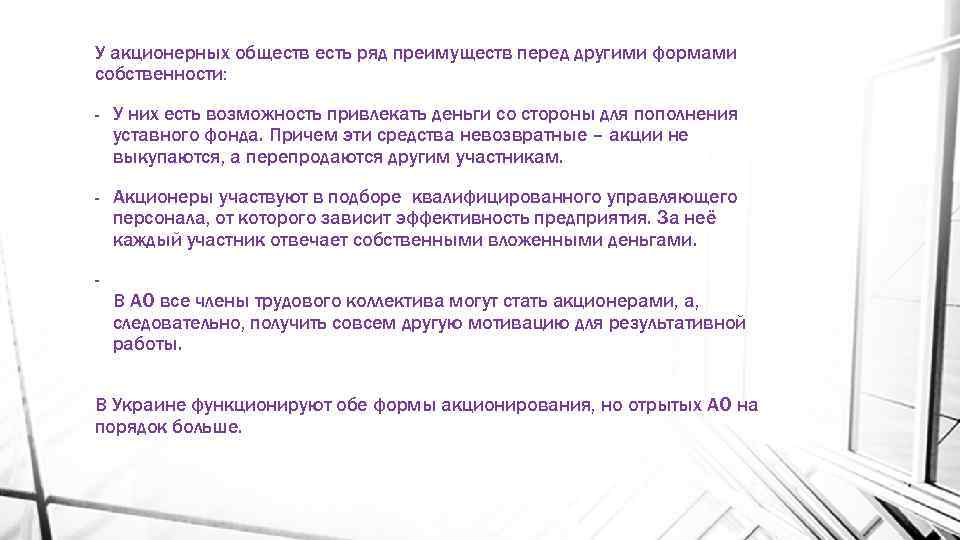 У акционерных обществ есть ряд преимуществ перед другими формами собственности:

- У них есть возможность привлекать деньги со стороны для пополнения уставного фонда. Причем эти средства невозвратные – акции не выкупаются, а перепродаются другим участникам.

- Акционеры участвуют в подборе квалифицированного управляющего персонала, от которого зависит эффективность предприятия. За неё каждый участник отвечает собственными вложенными деньгами.

- В АО все члены трудового коллектива могут стать акционерами, а, следовательно, получить совсем другую мотивацию для результативной работы.

В Украине функционируют обе формы акционирования, но отрытых АО на порядок больше.